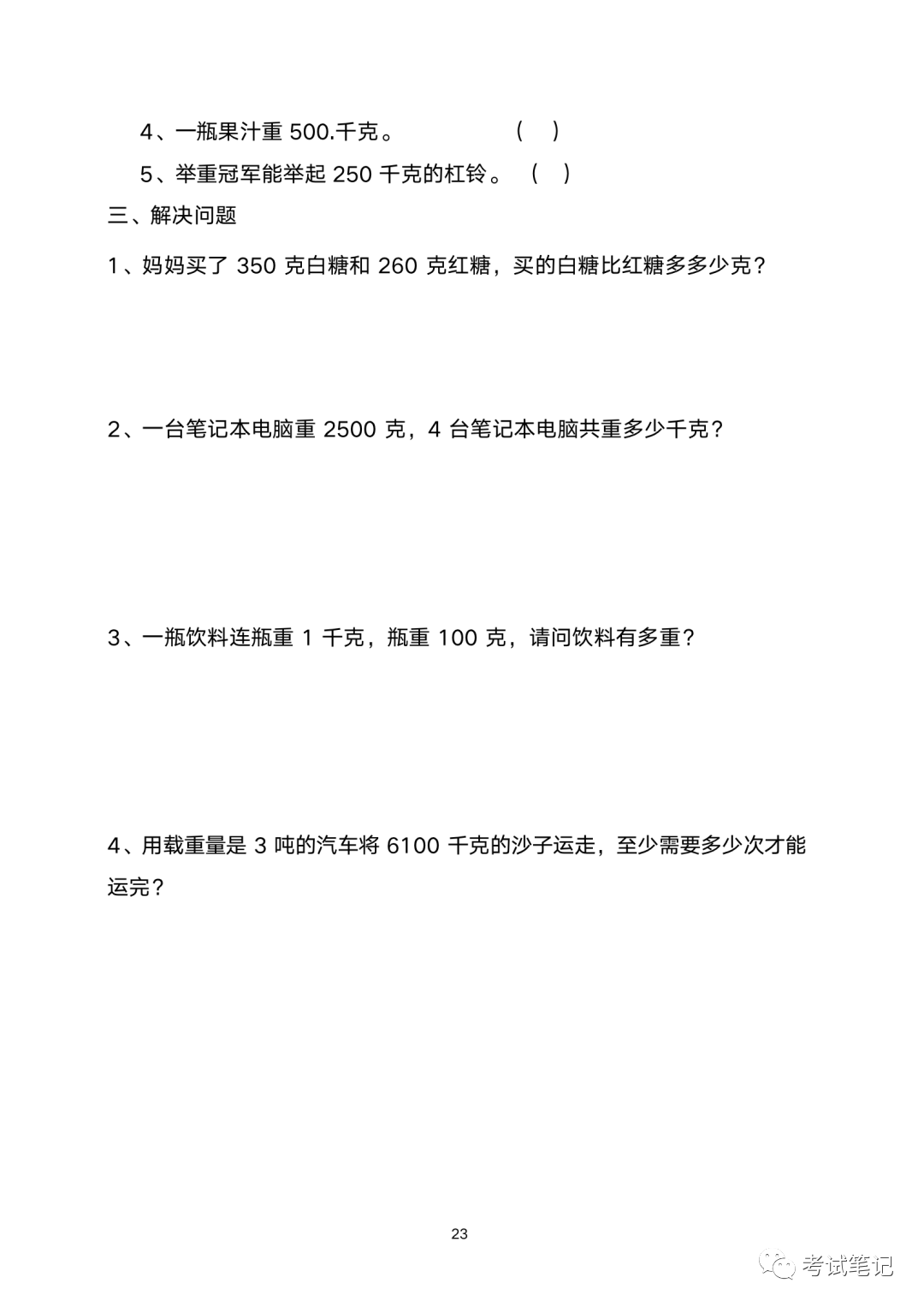 4、一瓶果汁重 500.千克。 (  )

5、举重冠军能举起 250 千克的杠铃。 (  )

三、解决问题

1、妈妈买了 350 克白糖和 260 克红糖，买的白糖比红糖多多少克？

2、一台笔记本电脑重 2500 克，4 台笔记本电脑共重多少千克？

3、一瓶饮料连瓶重 1 千克，瓶重 100 克，请问饮料有多重？

4、用载重量是 3 吨的汽车将 6100 千克的沙子运走，至少需要多少次才能运完？

23

考试笔记